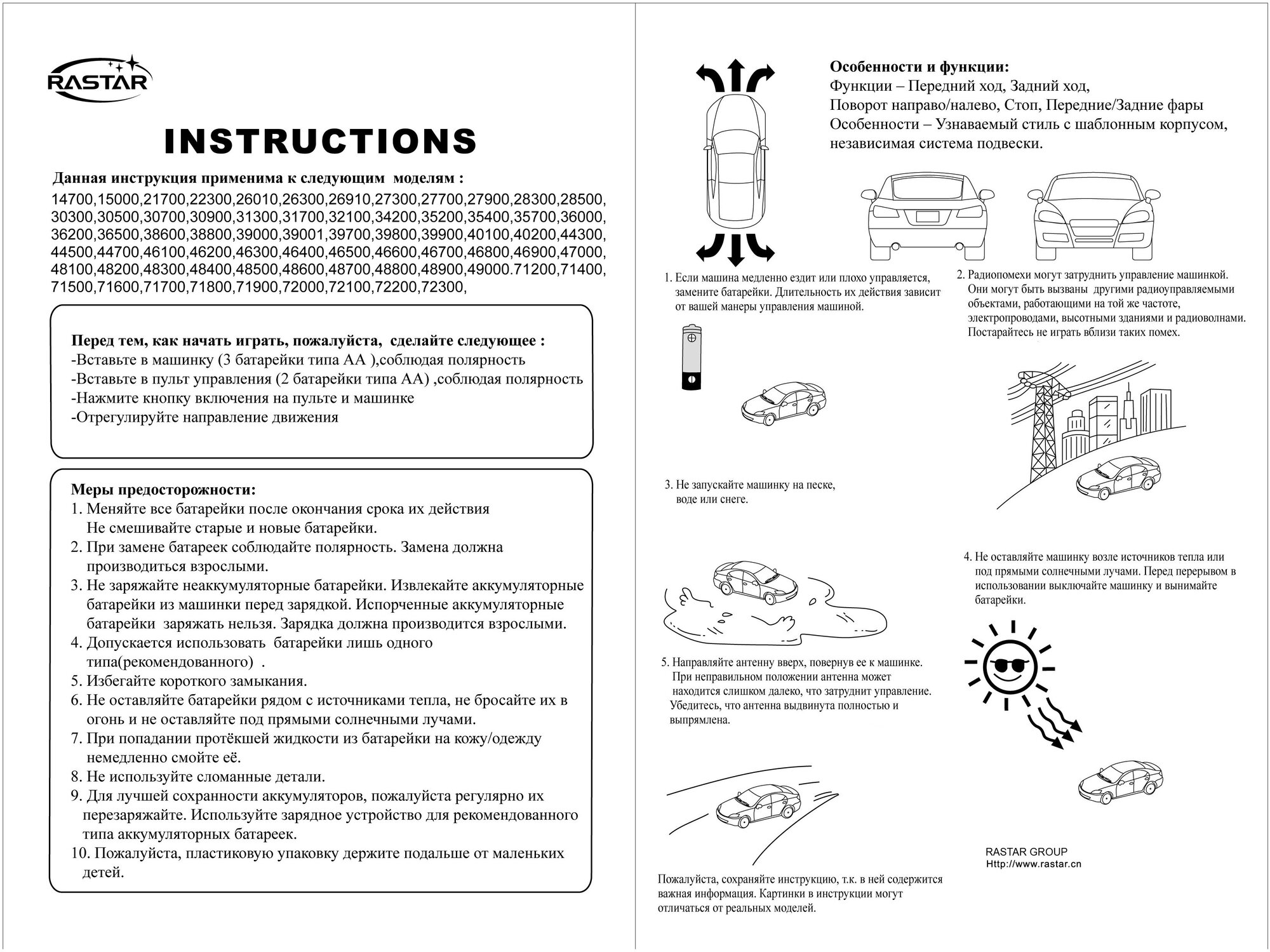 RASTAR

INSTRUCTIONS

Данная инструкция применима к следующим моделям :

14700,15000,21700,22300,26010,26300,26910,27300,27700,27900,28300,28500, 30300,30500,30700,30900,31300,31700,32100,34200,35200,35400,35700,36000, 36200,36500,38600,38800,39000,39001,39700,39800,39900,40100,40200,44300, 44500,44700,46100,46200,46300,46400,46500,46600,46700,46800,46900,47000, 48100,48200,48300,48400,48500,48600,48700,48800,48900,49000.71200,71400, 71500,71600,71700,71800,71900,72000,72100,72200,72300,

Перед тем, как начать играть, пожалуйста, сделайте следующее :
-Вставьте в машинку (3 батарейки типа АА ),соблюдая полярность
-Вставьте в пульт управления (2 батарейки типа АА) ,соблюдая полярность
-Нажмите кнопку включения на пульте и машинке
-Отрегулируйте направление движения

Меры предосторожности:
1. Меняйте все батарейки после окончания срока их действия Не смешивайте старые и новые батарейки.
2. При замене батареек соблюдайте полярность. Замена должна производиться взрослыми.
3. Не заряжайте неаккумуляторные батарейки. Извлекайте аккумуляторные батарейки из машинки перед зарядкой. Испорченные аккумуляторные батарейки заряжать нельзя. Зарядка должна производится взрослыми.
4. Допускается использовать батарейки лишь одного типа(рекомендованного) .
5. Избегайте короткого замыкания.
6. Не оставляйте батарейки рядом с источниками тепла, не бросайте их в огонь и не оставляйте под прямыми солнечными лучами.
7. При попадании протёкшей жидкости из батарейки на кожу/одежду немедленно смойте её.
8. Не используйте сломанные детали.
9. Для лучшей сохранности аккумуляторов, пожалуйста регулярно их перезаряжайте. Используйте зарядное устройство для рекомендованного типа аккумуляторных батареек.
10. Пожалуйста, пластиковую упаковку держите подальше от маленьких детей.

Особенности и функции:
Функции – Передний ход, Задний ход,
Поворот направо/налево, Стоп, Передние/Задние фары
Особенности – Узнаваемый стиль с шаблонным корпусом, независимая система подвески.

1. Если машина медленно ездит или плохо управляется, замените батарейки. Длительность их действия зависит от вашей манеры управления машиной.

2. Радиопомехи могут затруднить управление машинкой. Они могут быть вызваны другими радиоуправляемыми объектами, работающими на той же частоте, электропроводами, высотными зданиями и радиоволнами. Постарайтесь не играть вблизи таких помех.

3. Не запускайте машинку на песке, воде или снеге.

4. Не оставляйте машинку возле источников тепла или под прямыми солнечными лучами. Перед перерывом в использовании выключайте машинку и вынимайте батарейки.

5. Направляйте антенну вверх, повернув ее к машинке. При неправильном положении антенна может находится слишком далеко, что затруднит управление. Убедитесь, что антенна выдвинута полностью и выпрямлена.

RASTAR GROUP
Http://www.rastar.cn

Пожалуйста, сохраняйте инструкцию, т.к. в ней содержится важная информация. Картинки в инструкции могут отличаться от реальных моделей.